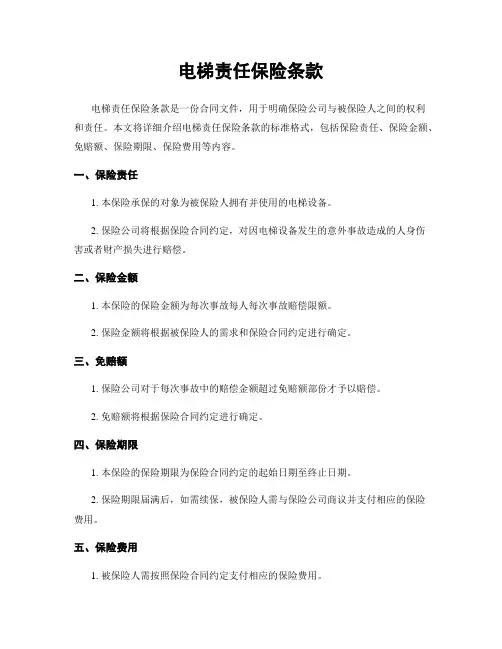 电梯责任保险条款

电梯责任保险条款是一份合同文件，用于明确保险公司与被保险人之间的权利和责任。本文将详细介绍电梯责任保险条款的标准格式，包括保险责任、保险金额、免赔额、保险期限、保险费用等内容。

一、保险责任

1. 本保险承保的对象为被保险人拥有并使用的电梯设备。

2. 保险公司将根据保险合同约定，对因电梯设备发生的意外事故造成的人身伤害或者财产损失进行赔偿。

二、保险金额

1. 本保险的保险金额为每次事故每人每次事故赔偿限额。

2. 保险金额将根据被保险人的需求和保险合同约定进行确定。

三、免赔额

1. 保险公司对于每次事故中的赔偿金额超过免赔额部份才予以赔偿。

2. 免赔额将根据保险合同约定进行确定。

四、保险期限

1. 本保险的保险期限为保险合同约定的起始日期至终止日期。

2. 保险期限届满后，如需续保，被保险人需与保险公司商议并支付相应的保险费用。

五、保险费用

1. 被保险人需按照保险合同约定支付相应的保险费用。